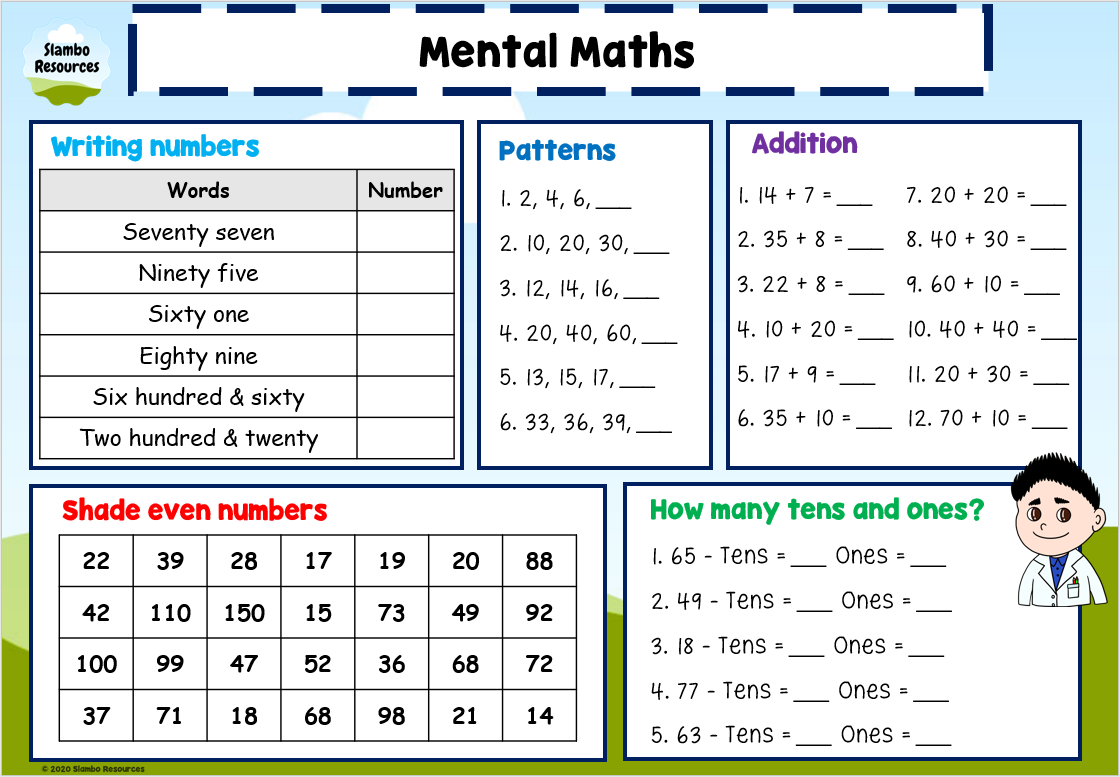 Slambo Resources

Mental Maths

Writing numbers

| Words | Number |
|---|---|
| Seventy seven | |
| Ninety five | |
| Sixty one | |
| Eighty nine | |
| Six hundred & sixty | |
| Two hundred & twenty | |

Patterns

1. 2, 4, 6, ___
2. 10, 20, 30, ___
3. 12, 14, 16, ___
4. 20, 40, 60, ___
5. 13, 15, 17, ___
6. 33, 36, 39, ___

Addition

1. 14 + 7 = ___
2. 35 + 8 = ___
3. 22 + 8 = ___
4. 10 + 20 = ___
5. 17 + 9 = ___
6. 35 + 10 = ___
7. 20 + 20 = ___
8. 40 + 30 = ___
9. 60 + 10 = ___
10. 40 + 40 = ___
11. 20 + 30 = ___
12. 70 + 10 = ___

Shade even numbers

| 22 | 39 | 28 | 17 | 19 | 20 | 88 |
|---|---|---|---|---|---|---|
| 42 | 110 | 150 | 15 | 73 | 49 | 92 |
| 100 | 99 | 47 | 52 | 36 | 68 | 72 |
| 37 | 71 | 18 | 68 | 98 | 21 | 14 |

How many tens and ones?

1. 65 - Tens = ___ Ones = ___
2. 49 - Tens = ___ Ones = ___
3. 18 - Tens = ___ Ones = ___
4. 77 - Tens = ___ Ones = ___
5. 63 - Tens = ___ Ones = ___

© 2020 Slambo Resources